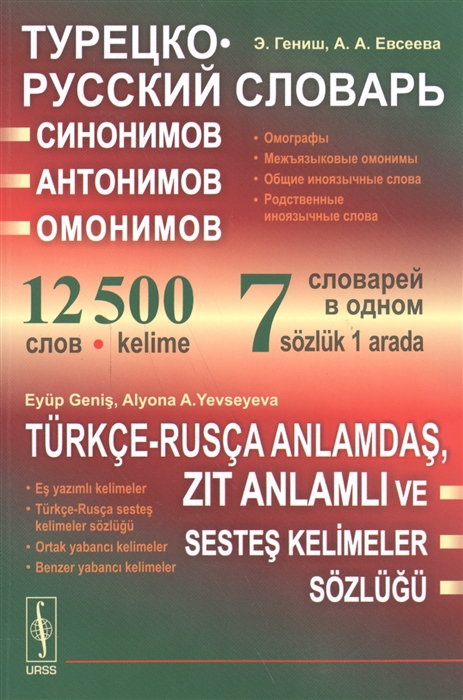 ТУРЕЦКО-РУССКИЙ СЛОВАРЬ

Э. Гениш, А. А. Евсеева

СИНОНИМОВ
АНТОНИМОВ
ОМОНИМОВ

• Омографы
• Межъязыковые омонимы
• Общие иноязычные слова
• Родственные иноязычные слова

12 500
слов • kelime

7
словарей в одном
sözlük 1 arada

Eyüp Geniş, Alyona A.Yevseyeva

TÜRKÇE-RUSÇA ANLAMDAŞ, ZIT ANLAMLI VE SESTEŞ KELİMELER SÖZLÜĞÜ

• Eş yazımlı kelimeler
• Türkçe-Rusça sesteş kelimeler sözlüğü
• Ortak yabancı kelimeler
• Benzer yabancı kelimeler

URSS